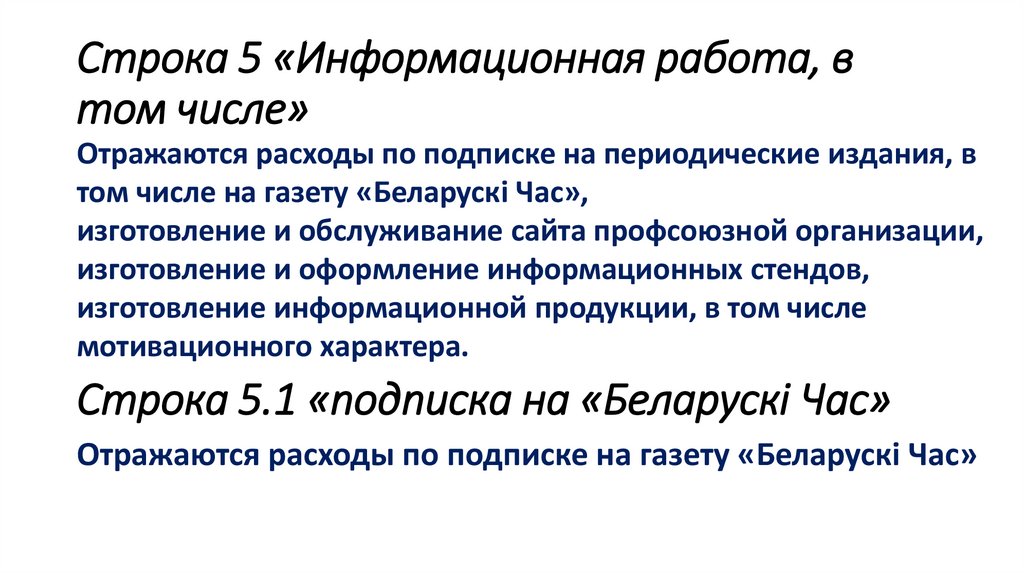 Строка 5 «Информационная работа, в том числе»

Отражаются расходы по подписке на периодические издания, в том числе на газету «Беларускі Час»,
изготовление и обслуживание сайта профсоюзной организации,
изготовление и оформление информационных стендов,
изготовление информационной продукции, в том числе мотивационного характера.

Строка 5.1 «подписка на «Беларускі Час»

Отражаются расходы по подписке на газету «Беларускі Час»